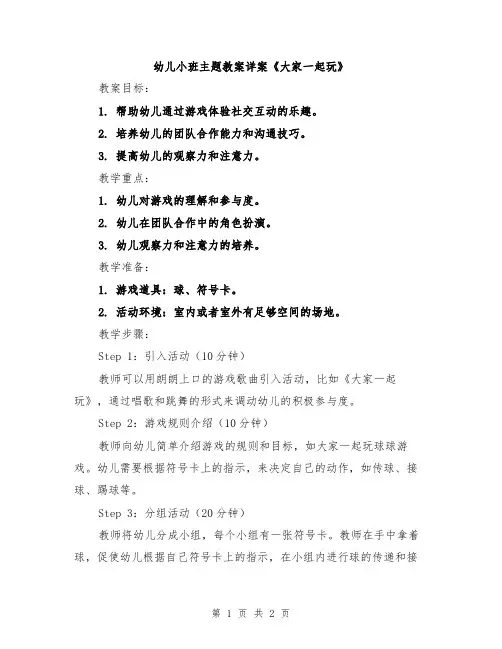 幼儿小班主题教案详案《大家一起玩》

教案目标：

1. 帮助幼儿通过游戏体验社交互动的乐趣。

2. 培养幼儿的团队合作能力和沟通技巧。

3. 提高幼儿的观察力和注意力。

教学重点：

1. 幼儿对游戏的理解和参与度。

2. 幼儿在团队合作中的角色扮演。

3. 幼儿观察力和注意力的培养。

教学准备：

1. 游戏道具：球、符号卡。

2. 活动环境：室内或者室外有足够空间的场地。

教学步骤：

Step 1：引入活动（10分钟）

教师可以用朗朗上口的游戏歌曲引入活动，比如《大家一起玩》，通过唱歌和跳舞的形式来调动幼儿的积极参与度。

Step 2：游戏规则介绍（10分钟）

教师向幼儿简单介绍游戏的规则和目标，如大家一起玩球球游戏。幼儿需要根据符号卡上的指示，来决定自己的动作，如传球、接球、踢球等。

Step 3：分组活动（20分钟）

教师将幼儿分成小组，每个小组有一张符号卡。教师在手中拿着球，促使幼儿根据自己符号卡上的指示，在小组内进行球的传递和接

第 1 页 共 2 页